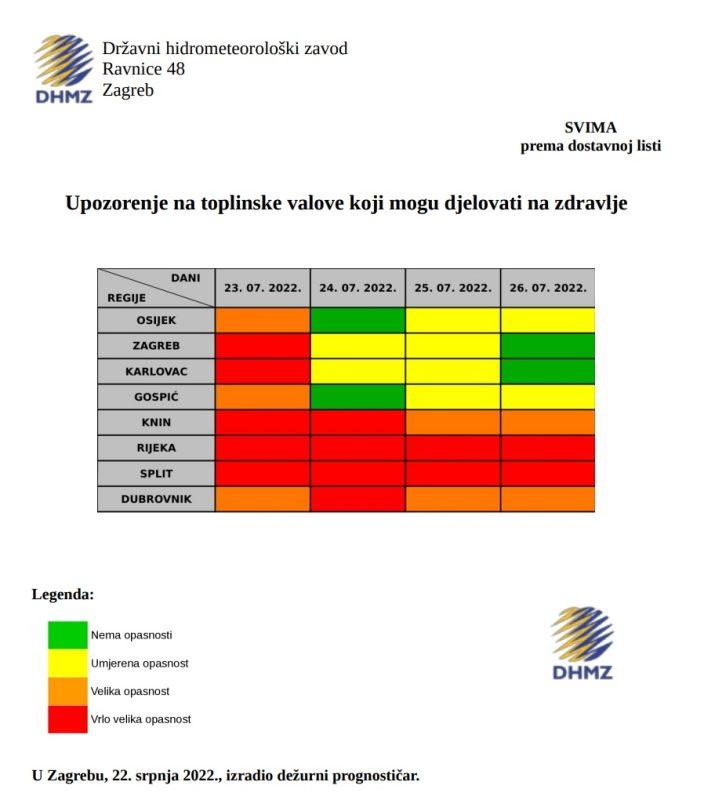 DHMZ
Državni hidrometeorološki zavod
Ravnice 48
Zagreb

SVIMA
prema dostavnoj listi

Upozorenje na toplinske valove koji mogu djelovati na zdravlje

| DANI / REGIJE | 23. 07. 2022. | 24. 07. 2022. | 25. 07. 2022. | 26. 07. 2022. |
|---|---|---|---|---|
| OSIJEK | | | | |
| ZAGREB | | | | |
| KARLOVAC | | | | |
| GOSPIĆ | | | | |
| KNIN | | | | |
| RIJEKA | | | | |
| SPLIT | | | | |
| DUBROVNIK | | | | |

Legenda:

Nema opasnosti
Umjerena opasnost
Velika opasnost
Vrlo velika opasnost

DHMZ

U Zagrebu, 22. srpnja 2022., izradio dežurni prognostičar.